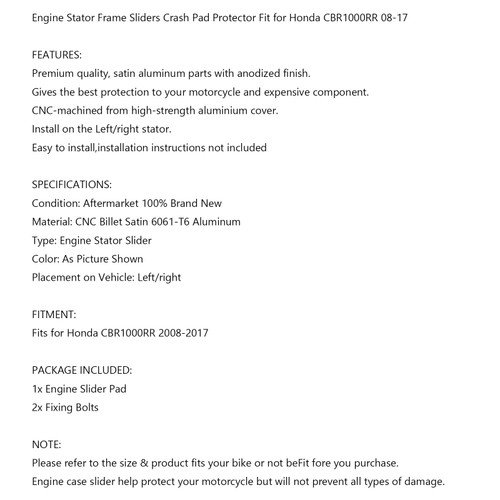 Engine Stator Frame Sliders Crash Pad Protector Fit for Honda CBR1000RR 08-17

FEATURES:
Premium quality, satin aluminum parts with anodized finish.
Gives the best protection to your motorcycle and expensive component.
CNC-machined from high-strength aluminium cover.
Install on the Left/right stator.
Easy to install,installation instructions not included

SPECIFICATIONS:
Condition: Aftermarket 100% Brand New
Material: CNC Billet Satin 6061-T6 Aluminum
Type: Engine Stator Slider
Color: As Picture Shown
Placement on Vehicle: Left/right

FITMENT:
Fits for Honda CBR1000RR 2008-2017

PACKAGE INCLUDED:
1x Engine Slider Pad
2x Fixing Bolts

NOTE:
Please refer to the size & product fits your bike or not beFit fore you purchase.
Engine case slider help protect your motorcycle but will not prevent all types of damage.